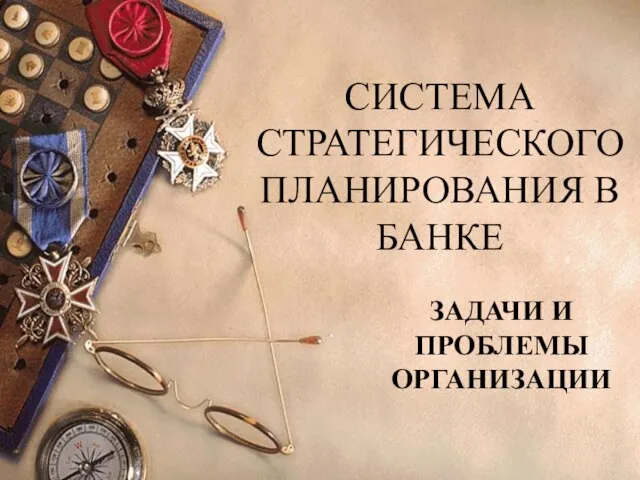 СИСТЕМА СТРАТЕГИЧЕСКОГО ПЛАНИРОВАНИЯ В БАНКЕ

ЗАДАЧИ И ПРОБЛЕМЫ ОРГАНИЗАЦИИ